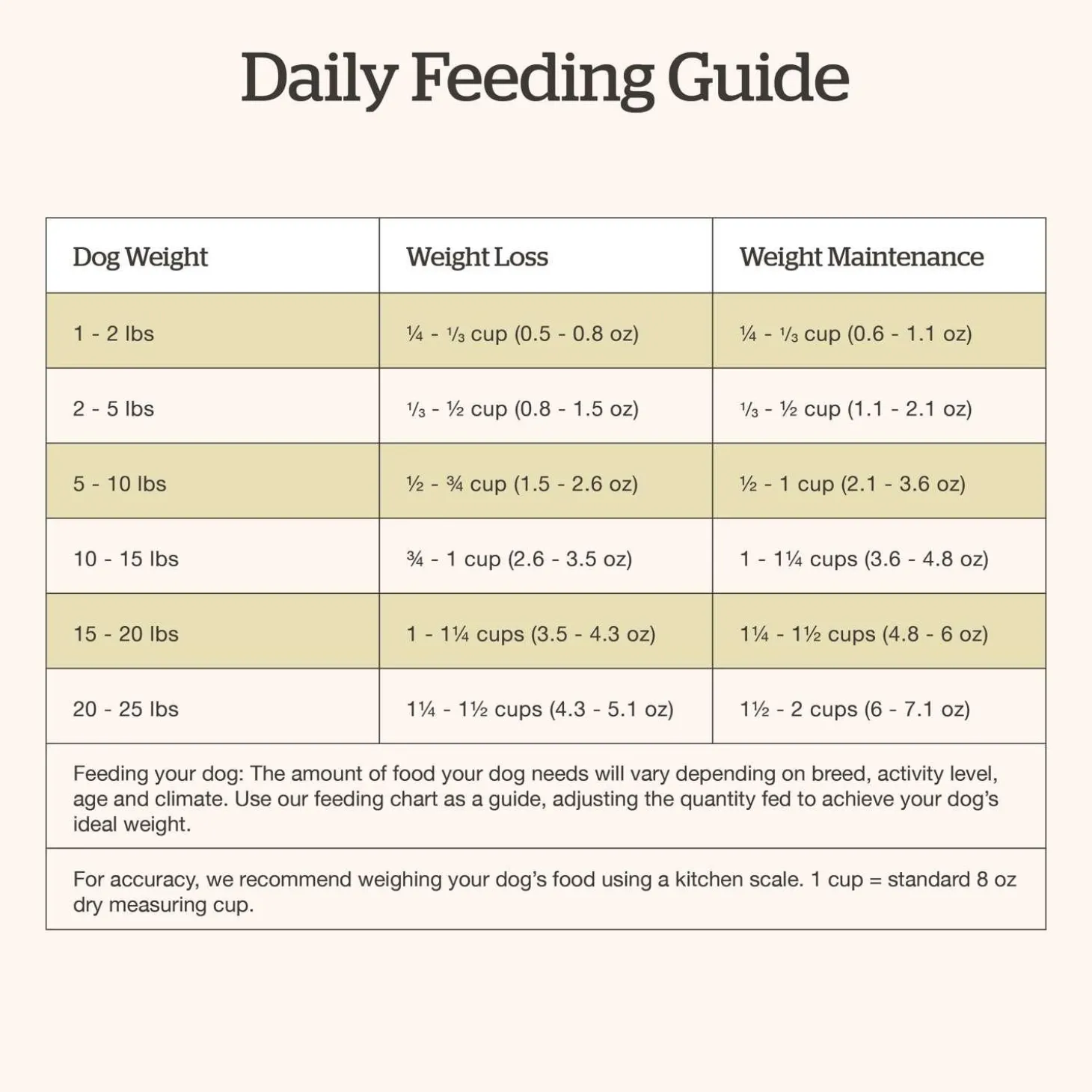 Daily Feeding Guide

| Dog Weight | Weight Loss | Weight Maintenance |
|---|---|---|
| 1 - 2 lbs | ¼ - ⅓ cup (0.5 - 0.8 oz) | ¼ - ⅓ cup (0.6 - 1.1 oz) |
| 2 - 5 lbs | ⅓ - ½ cup (0.8 - 1.5 oz) | ⅓ - ½ cup (1.1 - 2.1 oz) |
| 5 - 10 lbs | ½ - ¾ cup (1.5 - 2.6 oz) | ½ - 1 cup (2.1 - 3.6 oz) |
| 10 - 15 lbs | ¾ - 1 cup (2.6 - 3.5 oz) | 1 - 1¼ cups (3.6 - 4.8 oz) |
| 15 - 20 lbs | 1 - 1¼ cups (3.5 - 4.3 oz) | 1¼ - 1½ cups (4.8 - 6 oz) |
| 20 - 25 lbs | 1¼ - 1½ cups (4.3 - 5.1 oz) | 1½ - 2 cups (6 - 7.1 oz) |

Feeding your dog: The amount of food your dog needs will vary depending on breed, activity level, age and climate. Use our feeding chart as a guide, adjusting the quantity fed to achieve your dog's ideal weight.

For accuracy, we recommend weighing your dog's food using a kitchen scale. 1 cup = standard 8 oz dry measuring cup.